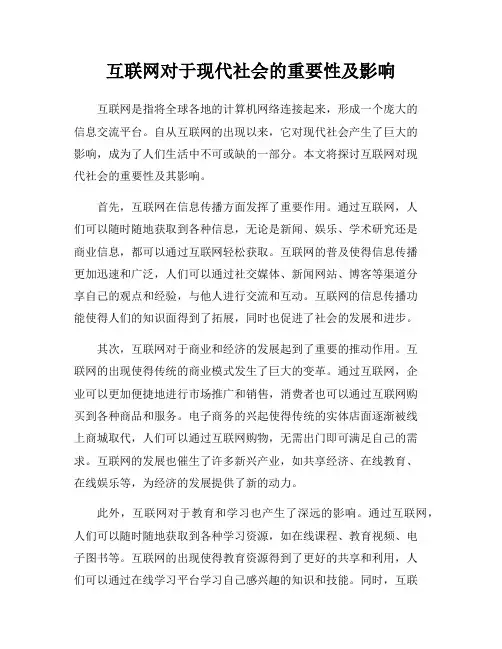 互联网对于现代社会的重要性及影响

互联网是指将全球各地的计算机网络连接起来，形成一个庞大的信息交流平台。自从互联网的出现以来，它对现代社会产生了巨大的影响，成为了人们生活中不可或缺的一部分。本文将探讨互联网对现代社会的重要性及其影响。

首先，互联网在信息传播方面发挥了重要作用。通过互联网，人们可以随时随地获取到各种信息，无论是新闻、娱乐、学术研究还是商业信息，都可以通过互联网轻松获取。互联网的普及使得信息传播更加迅速和广泛，人们可以通过社交媒体、新闻网站、博客等渠道分享自己的观点和经验，与他人进行交流和互动。互联网的信息传播功能使得人们的知识面得到了拓展，同时也促进了社会的发展和进步。

其次，互联网对于商业和经济的发展起到了重要的推动作用。互联网的出现使得传统的商业模式发生了巨大的变革。通过互联网，企业可以更加便捷地进行市场推广和销售，消费者也可以通过互联网购买到各种商品和服务。电子商务的兴起使得传统的实体店面逐渐被线上商城取代，人们可以通过互联网购物，无需出门即可满足自己的需求。互联网的发展也催生了许多新兴产业，如共享经济、在线教育、在线娱乐等，为经济的发展提供了新的动力。

此外，互联网对于教育和学习也产生了深远的影响。通过互联网，人们可以随时随地获取到各种学习资源，如在线课程、教育视频、电子图书等。互联网的出现使得教育资源得到了更好的共享和利用，人们可以通过在线学习平台学习自己感兴趣的知识和技能。同时，互联